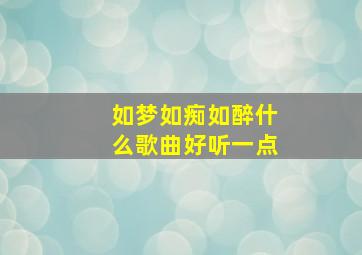 如梦如痴如醉什么歌曲好听一点